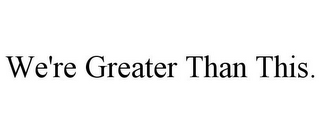 We're Greater Than This.